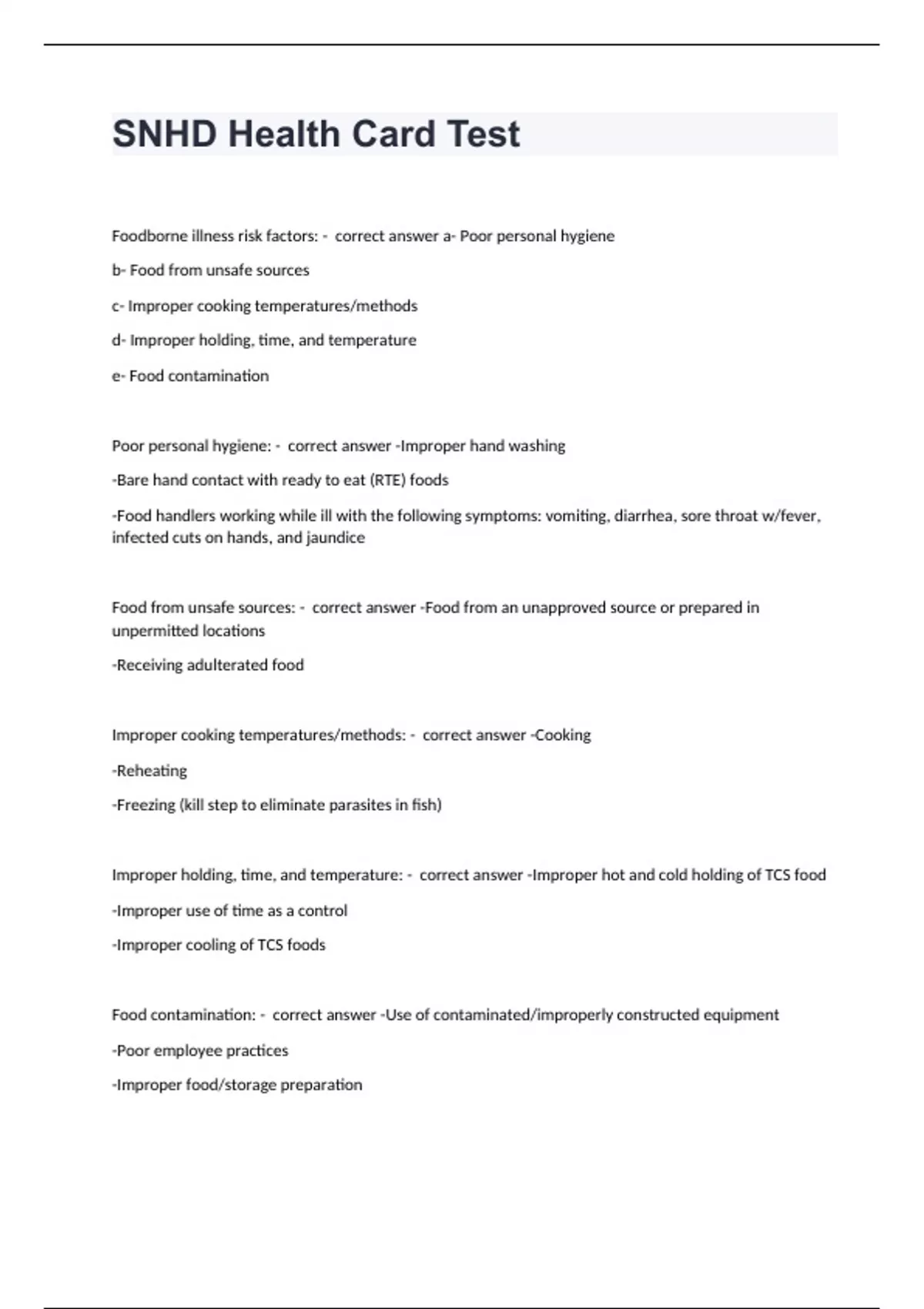 SNHD Health Card Test

Foodborne illness risk factors: - correct answer a- Poor personal hygiene

b- Food from unsafe sources

c- Improper cooking temperatures/methods

d- Improper holding, time, and temperature

e- Food contamination

Poor personal hygiene: - correct answer -Improper hand washing

-Bare hand contact with ready to eat (RTE) foods

-Food handlers working while ill with the following symptoms: vomiting, diarrhea, sore throat w/fever, infected cuts on hands, and jaundice

Food from unsafe sources: - correct answer -Food from an unapproved source or prepared in unpermitted locations

-Receiving adulterated food

Improper cooking temperatures/methods: - correct answer -Cooking

-Reheating

-Freezing (kill step to eliminate parasites in fish)

Improper holding, time, and temperature: - correct answer -Improper hot and cold holding of TCS food

-Improper use of time as a control

-Improper cooling of TCS foods

Food contamination: - correct answer -Use of contaminated/improperly constructed equipment

-Poor employee practices

-Improper food/storage preparation